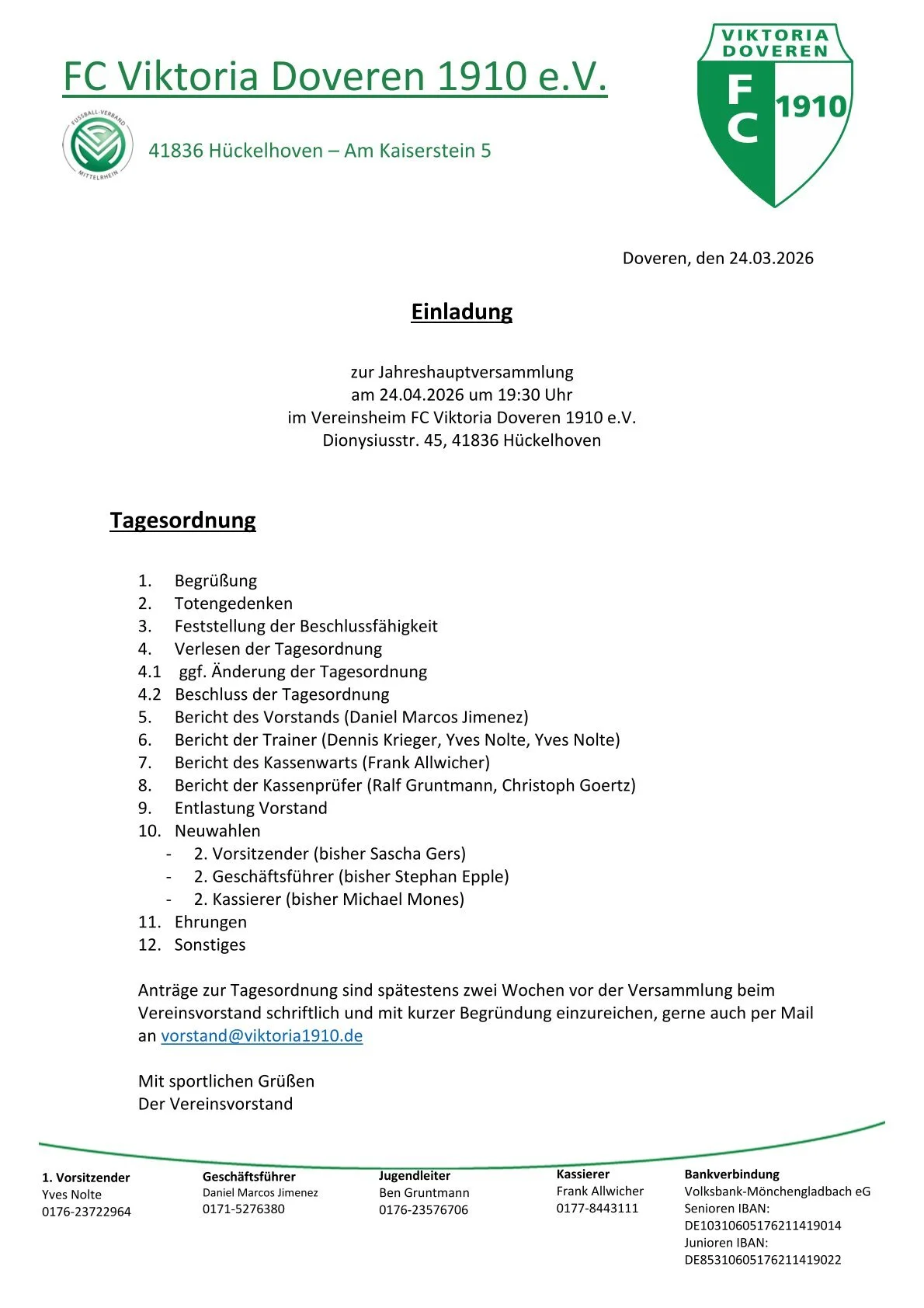 FC Viktoria Doveren 1910 e.V.

FUSSBALL-VERBAND MITTELRHEIN

41836 Hückelhoven – Am Kaiserstein 5

VIKTORIA DOVEREN FC 1910

Doveren, den 24.03.2026

Einladung

zur Jahreshauptversammlung
am 24.04.2026 um 19:30 Uhr
im Vereinsheim FC Viktoria Doveren 1910 e.V.
Dionysiusstr. 45, 41836 Hückelhoven

Tagesordnung

1. Begrüßung
2. Totengedenken
3. Feststellung der Beschlussfähigkeit
4. Verlesen der Tagesordnung
4.1 ggf. Änderung der Tagesordnung
4.2 Beschluss der Tagesordnung
5. Bericht des Vorstands (Daniel Marcos Jimenez)
6. Bericht der Trainer (Dennis Krieger, Yves Nolte, Yves Nolte)
7. Bericht des Kassenwarts (Frank Allwicher)
8. Bericht der Kassenprüfer (Ralf Gruntmann, Christoph Goertz)
9. Entlastung Vorstand
10. Neuwahlen
- 2. Vorsitzender (bisher Sascha Gers)
- 2. Geschäftsführer (bisher Stephan Epple)
- 2. Kassierer (bisher Michael Mones)
11. Ehrungen
12. Sonstiges

Anträge zur Tagesordnung sind spätestens zwei Wochen vor der Versammlung beim Vereinsvorstand schriftlich und mit kurzer Begründung einzureichen, gerne auch per Mail an vorstand@viktoria1910.de

Mit sportlichen Grüßen
Der Vereinsvorstand

1. Vorsitzender
Yves Nolte
0176-23722964

Geschäftsführer
Daniel Marcos Jimenez
0171-5276380

Jugendleiter
Ben Gruntmann
0176-23576706

Kassierer
Frank Allwicher
0177-8443111

Bankverbindung
Volksbank-Mönchengladbach eG
Senioren IBAN:
DE10310605176211419014
Junioren IBAN:
DE85310605176211419022